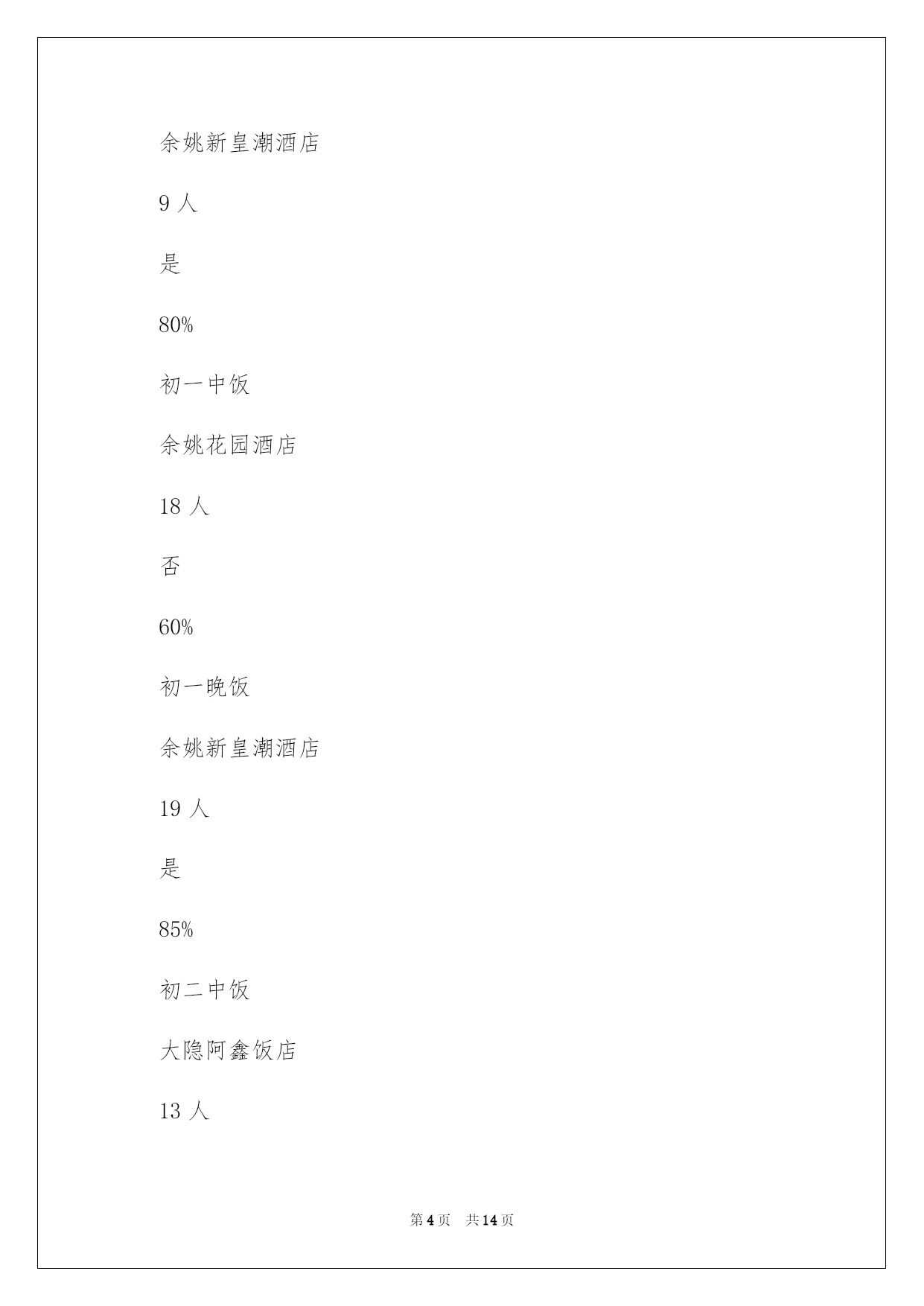 余姚新皇潮酒店

9 人

是

80%

初一中饭

余姚花园酒店

18 人

否

60%

初一晚饭

余姚新皇潮酒店

19 人

是

85%

初二中饭

大隐阿鑫饭店

13 人

第 4 页　共 14 页